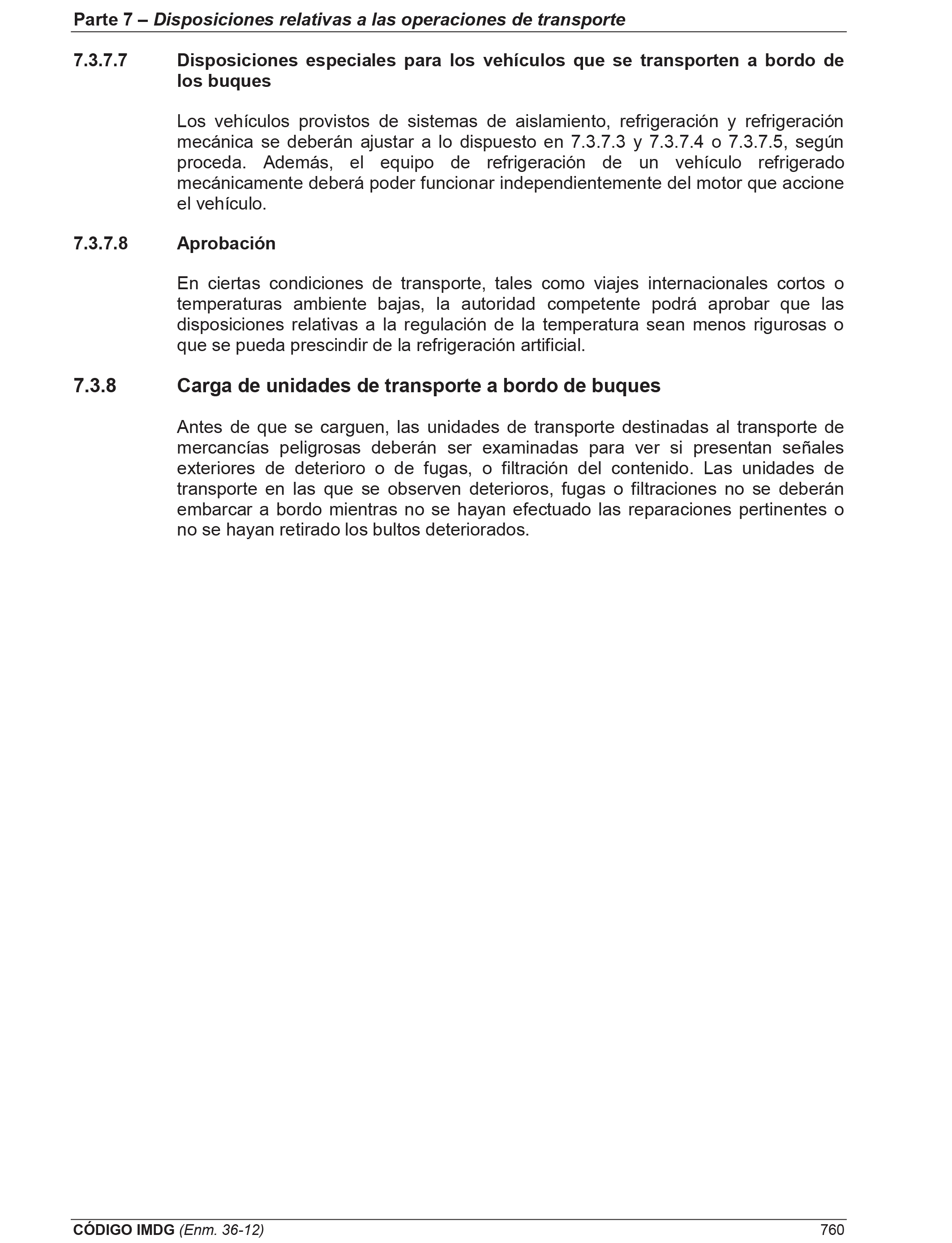 Parte 7 – Disposiciones relativas a las operaciones de transporte

7.3.7.7 Disposiciones especiales para los vehículos que se transporten a bordo de los buques

Los vehículos provistos de sistemas de aislamiento, refrigeración y refrigeración mecánica se deberán ajustar a lo dispuesto en 7.3.7.3 y 7.3.7.4 o 7.3.7.5, según proceda. Además, el equipo de refrigeración de un vehículo refrigerado mecánicamente deberá poder funcionar independientemente del motor que accione el vehículo.

7.3.7.8 Aprobación

En ciertas condiciones de transporte, tales como viajes internacionales cortos o temperaturas ambiente bajas, la autoridad competente podrá aprobar que las disposiciones relativas a la regulación de la temperatura sean menos rigurosas o que se pueda prescindir de la refrigeración artificial.

7.3.8 Carga de unidades de transporte a bordo de buques

Antes de que se carguen, las unidades de transporte destinadas al transporte de mercancías peligrosas deberán ser examinadas para ver si presentan señales exteriores de deterioro o de fugas, o filtración del contenido. Las unidades de transporte en las que se observen deterioros, fugas o filtraciones no se deberán embarcar a bordo mientras no se hayan efectuado las reparaciones pertinentes o no se hayan retirado los bultos deteriorados.

CÓDIGO IMDG (Enm. 36-12) 760